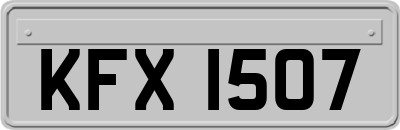 KFX 1507